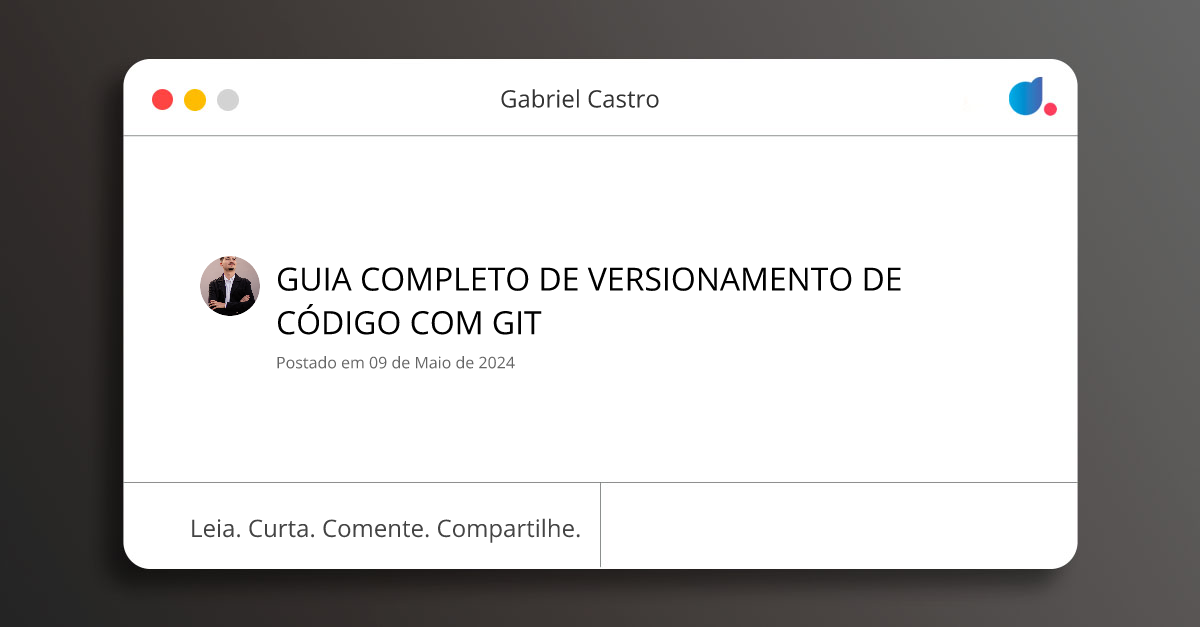 Gabriel Castro

GUIA COMPLETO DE VERSIONAMENTO DE CÓDIGO COM GIT

Postado em 09 de Maio de 2024

Leia. Curta. Comente. Compartilhe.